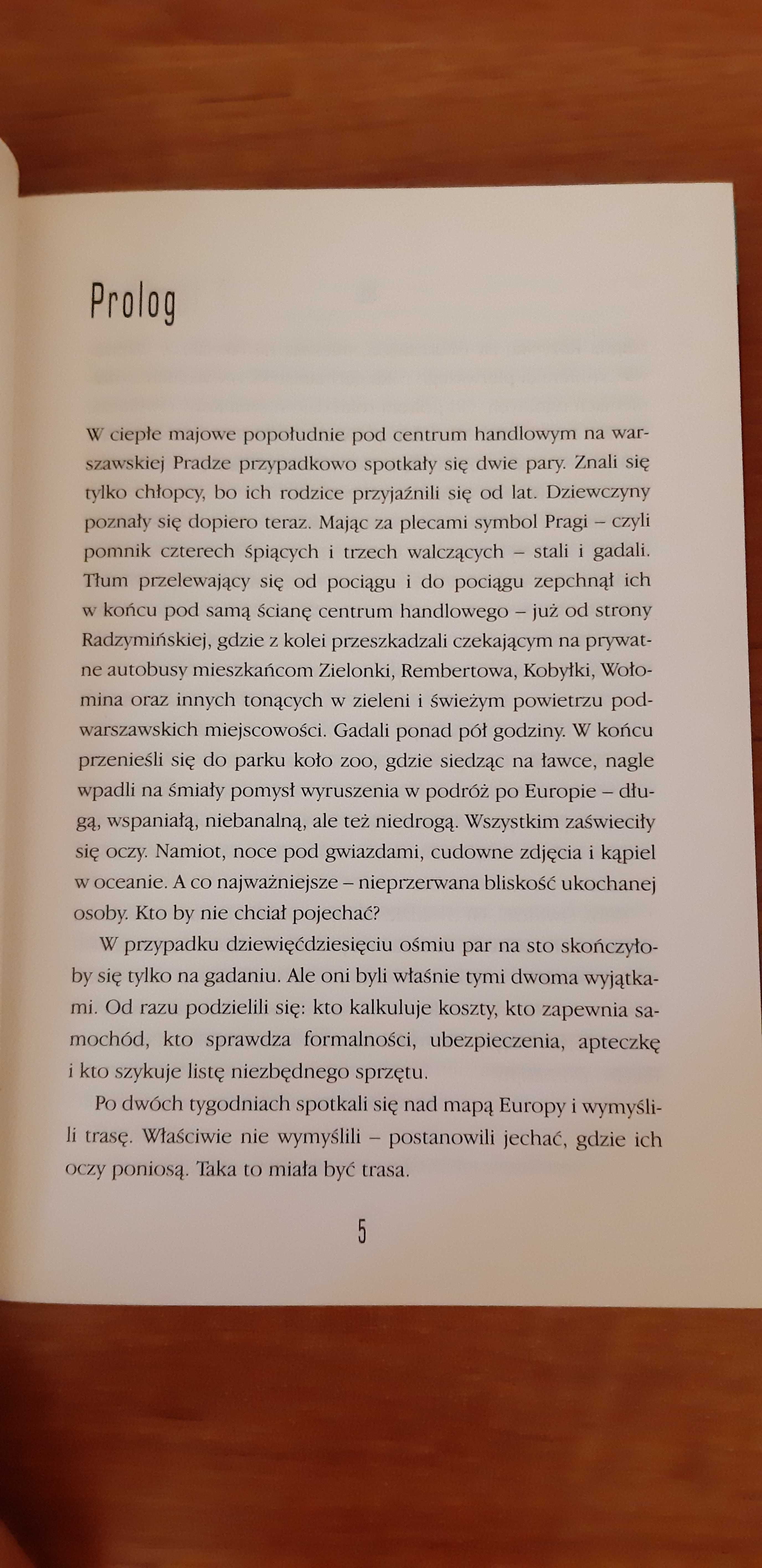 Prolog

W ciepłe majowe popołudnie pod centrum handlowym na warszawskiej Pradze przypadkowo spotkały się dwie pary. Znali się tylko chłopcy, bo ich rodzice przyjaźnili się od lat. Dziewczyny poznały się dopiero teraz. Mając za plecami symbol Pragi – czyli pomnik czterech śpiących i trzech walczących – stali i gadali. Tłum przelewający się od pociągu i do pociągu zepchnął ich w końcu pod samą ścianę centrum handlowego – już od strony Radzymińskiej, gdzie z kolei przeszkadzali czekającym na prywatne autobusy mieszkańcom Zielonki, Rembertowa, Kobyłki, Wołomina oraz innych tonących w zieleni i świeżym powietrzu podwarszawskich miejscowości. Gadali ponad pół godziny. W końcu przenieśli się do parku koło zoo, gdzie siedząc na ławce, nagle wpadli na śmiały pomysł wyruszenia w podróż po Europie – długą, wspaniałą, niebanalną, ale też niedrogą. Wszystkim zaświeciły się oczy. Namiot, noce pod gwiazdami, cudowne zdjęcia i kąpiel w oceanie. A co najważniejsze – nieprzerwana bliskość ukochanej osoby. Kto by nie chciał pojechać?

W przypadku dziewięćdziesięciu ośmiu par na sto skończyłoby się tylko na gadaniu. Ale oni byli właśnie tymi dwoma wyjątkami. Od razu podzielili się: kto kalkuluje koszty, kto zapewnia samochód, kto sprawdza formalności, ubezpieczenia, apteczkę i kto szykuje listę niezbędnego sprzętu.

Po dwóch tygodniach spotkali się nad mapą Europy i wymyślili trasę. Właściwie nie wymyślili – postanowili jechać, gdzie ich oczy poniosą. Taka to miała być trasa.

5